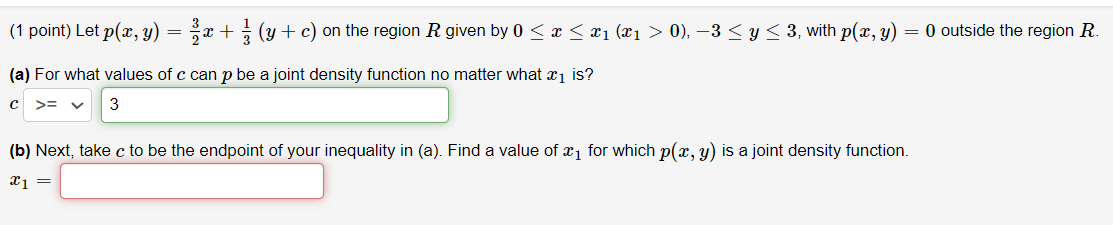 (1 point) Let $p(x, y) = \frac{3}{2}x + \frac{1}{3}(y + c)$ on the region $R$ given by $0 \le x \le x_1$ ($x_1 > 0$), $-3 \le y \le 3$, with $p(x, y) = 0$ outside the region $R$.

(a) For what values of $c$ can $p$ be a joint density function no matter what $x_1$ is?

$c$ >= 3

(b) Next, take $c$ to be the endpoint of your inequality in (a). Find a value of $x_1$ for which $p(x, y)$ is a joint density function.

$x_1 =$